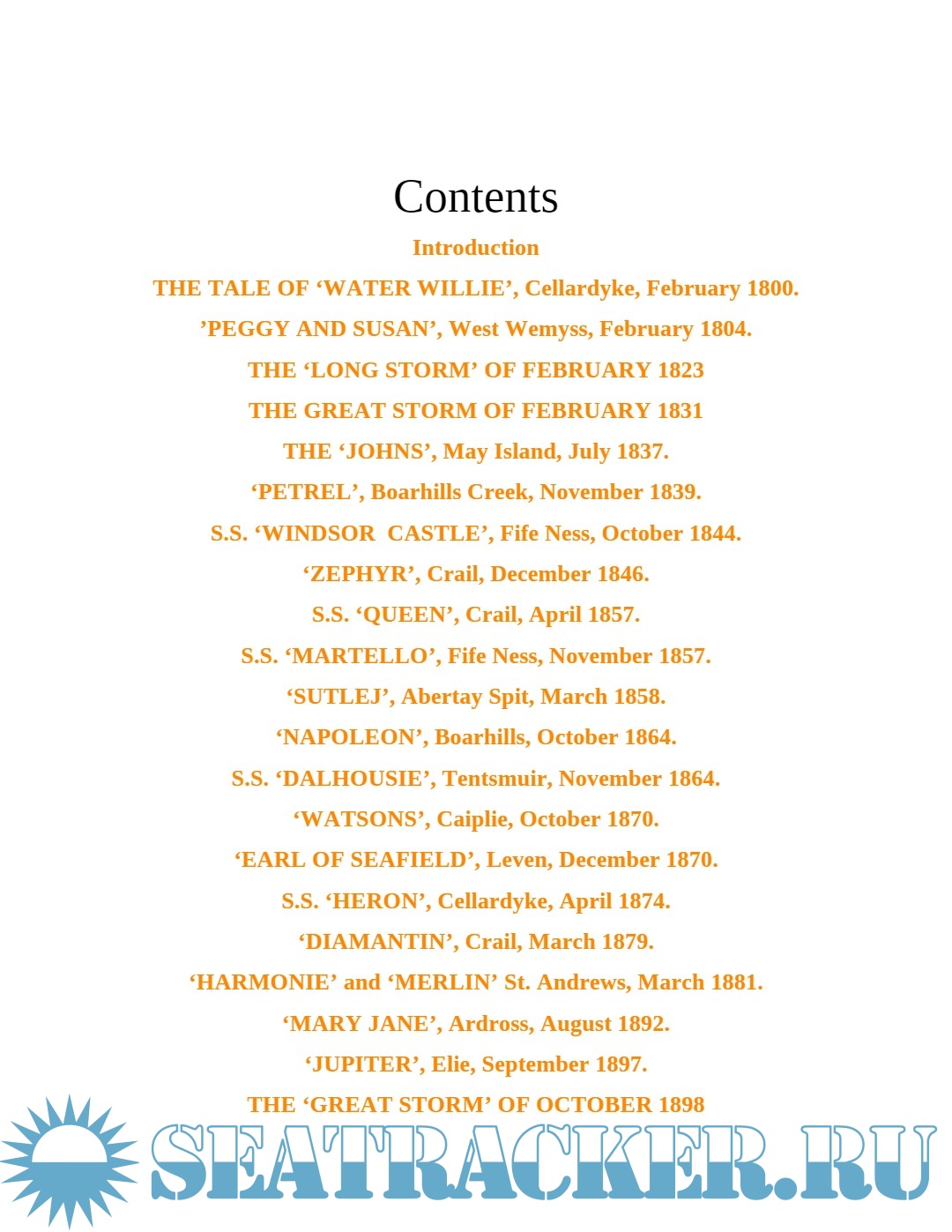 Contents

Introduction

THE TALE OF ‘WATER WILLIE’, Cellardyke, February 1800.

’PEGGY AND SUSAN’, West Wemyss, February 1804.

THE ‘LONG STORM’ OF FEBRUARY 1823

THE GREAT STORM OF FEBRUARY 1831

THE ‘JOHNS’, May Island, July 1837.

‘PETREL’, Boarhills Creek, November 1839.

S.S. ‘WINDSOR CASTLE’, Fife Ness, October 1844.

‘ZEPHYR’, Crail, December 1846.

S.S. ‘QUEEN’, Crail, April 1857.

S.S. ‘MARTELLO’, Fife Ness, November 1857.

‘SUTLEJ’, Abertay Spit, March 1858.

‘NAPOLEON’, Boarhills, October 1864.

S.S. ‘DALHOUSIE’, Tentsmuir, November 1864.

‘WATSONS’, Caiplie, October 1870.

‘EARL OF SEAFIELD’, Leven, December 1870.

S.S. ‘HERON’, Cellardyke, April 1874.

‘DIAMANTIN’, Crail, March 1879.

‘HARMONIE’ and ‘MERLIN’ St. Andrews, March 1881.

‘MARY JANE’, Ardross, August 1892.

‘JUPITER’, Elie, September 1897.

THE ‘GREAT STORM’ OF OCTOBER 1898

SEATRACKER.RU